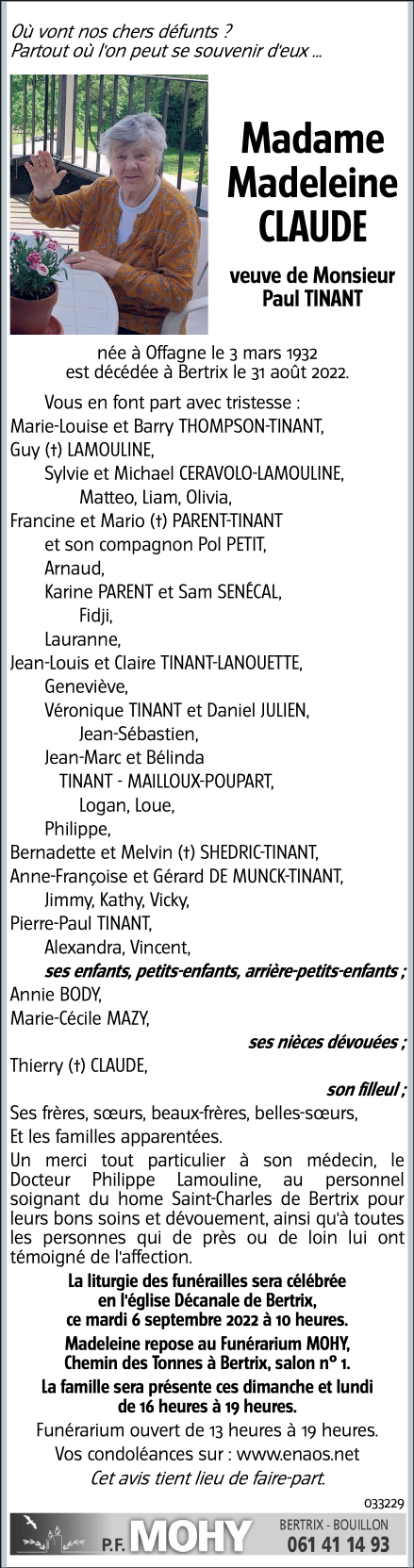 Où vont nos chers défunts ?
Partout où l'on peut se souvenir d'eux ...

Madame Madeleine CLAUDE

veuve de Monsieur Paul TINANT

née à Offagne le 3 mars 1932
est décédée à Bertrix le 31 août 2022.

Vous en font part avec tristesse :
Marie-Louise et Barry THOMPSON-TINANT,
Guy (†) LAMOULINE,
Sylvie et Michael CERAVOLO-LAMOULINE,
Matteo, Liam, Olivia,
Francine et Mario (†) PARENT-TINANT
et son compagnon Pol PETIT,
Arnaud,
Karine PARENT et Sam SENÉCAL,
Fidji,
Lauranne,
Jean-Louis et Claire TINANT-LANOUETTE,
Geneviève,
Véronique TINANT et Daniel JULIEN,
Jean-Sébastien,
Jean-Marc et Bélinda
TINANT - MAILLOUX-POUPART,
Logan, Loue,
Philippe,
Bernadette et Melvin (†) SHEDRIC-TINANT,
Anne-Françoise et Gérard DE MUNCK-TINANT,
Jimmy, Kathy, Vicky,
Pierre-Paul TINANT,
Alexandra, Vincent,
ses enfants, petits-enfants, arrière-petits-enfants ;
Annie BODY,
Marie-Cécile MAZY,
ses nièces dévouées ;
Thierry (†) CLAUDE,
son filleul ;
Ses frères, sœurs, beaux-frères, belles-sœurs,
Et les familles apparentées.

Un merci tout particulier à son médecin, le Docteur Philippe Lamouline, au personnel soignant du home Saint-Charles de Bertrix pour leurs bons soins et dévouement, ainsi qu'à toutes les personnes qui de près ou de loin lui ont témoigné de l'affection.

La liturgie des funérailles sera célébrée en l'église Décanale de Bertrix, ce mardi 6 septembre 2022 à 10 heures.

Madeleine repose au Funérarium MOHY, Chemin des Tonnes à Bertrix, salon n° 1.

La famille sera présente ces dimanche et lundi de 16 heures à 19 heures.

Funérarium ouvert de 13 heures à 19 heures.

Vos condoléances sur : www.enaos.net

Cet avis tient lieu de faire-part.

033229

P.F. MOHY BERTRIX - BOUILLON 061 41 14 93